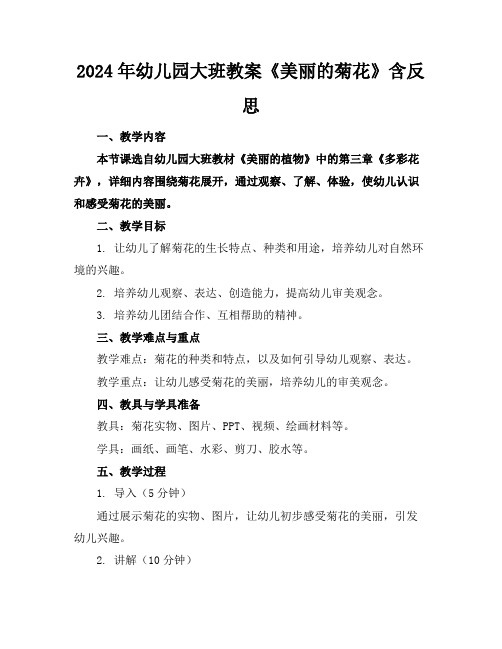 2024年幼儿园大班教案《美丽的菊花》含反思

一、教学内容

本节课选自幼儿园大班教材《美丽的植物》中的第三章《多彩花卉》，详细内容围绕菊花展开，通过观察、了解、体验，使幼儿认识和感受菊花的美丽。

二、教学目标

1. 让幼儿了解菊花的生长特点、种类和用途，培养幼儿对自然环境的兴趣。

2. 培养幼儿观察、表达、创造能力，提高幼儿审美观念。

3. 培养幼儿团结合作、互相帮助的精神。

三、教学难点与重点

教学难点：菊花的种类和特点，以及如何引导幼儿观察、表达。

教学重点：让幼儿感受菊花的美丽，培养幼儿的审美观念。

四、教具与学具准备

教具：菊花实物、图片、PPT、视频、绘画材料等。

学具：画纸、画笔、水彩、剪刀、胶水等。

五、教学过程

1. 导入（5分钟）

通过展示菊花的实物、图片，让幼儿初步感受菊花的美丽，引发幼儿兴趣。

2. 讲解（10分钟）